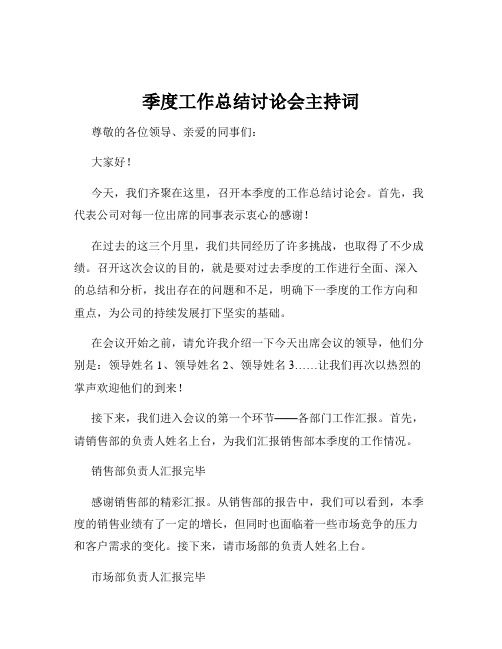 季度工作总结讨论会主持词

尊敬的各位领导、亲爱的同事们：

大家好！

今天，我们齐聚在这里，召开本季度的工作总结讨论会。首先，我代表公司对每一位出席的同事表示衷心的感谢！

在过去的这三个月里，我们共同经历了许多挑战，也取得了不少成绩。召开这次会议的目的，就是要对过去季度的工作进行全面、深入的总结和分析，找出存在的问题和不足，明确下一季度的工作方向和重点，为公司的持续发展打下坚实的基础。

在会议开始之前，请允许我介绍一下今天出席会议的领导，他们分别是：领导姓名 1、领导姓名 2、领导姓名 3……让我们再次以热烈的掌声欢迎他们的到来！

接下来，我们进入会议的第一个环节——各部门工作汇报。首先，请销售部的负责人姓名上台，为我们汇报销售部本季度的工作情况。

销售部负责人汇报完毕

感谢销售部的精彩汇报。从销售部的报告中，我们可以看到，本季度的销售业绩有了一定的增长，但同时也面临着一些市场竞争的压力和客户需求的变化。接下来，请市场部的负责人姓名上台。

市场部负责人汇报完毕